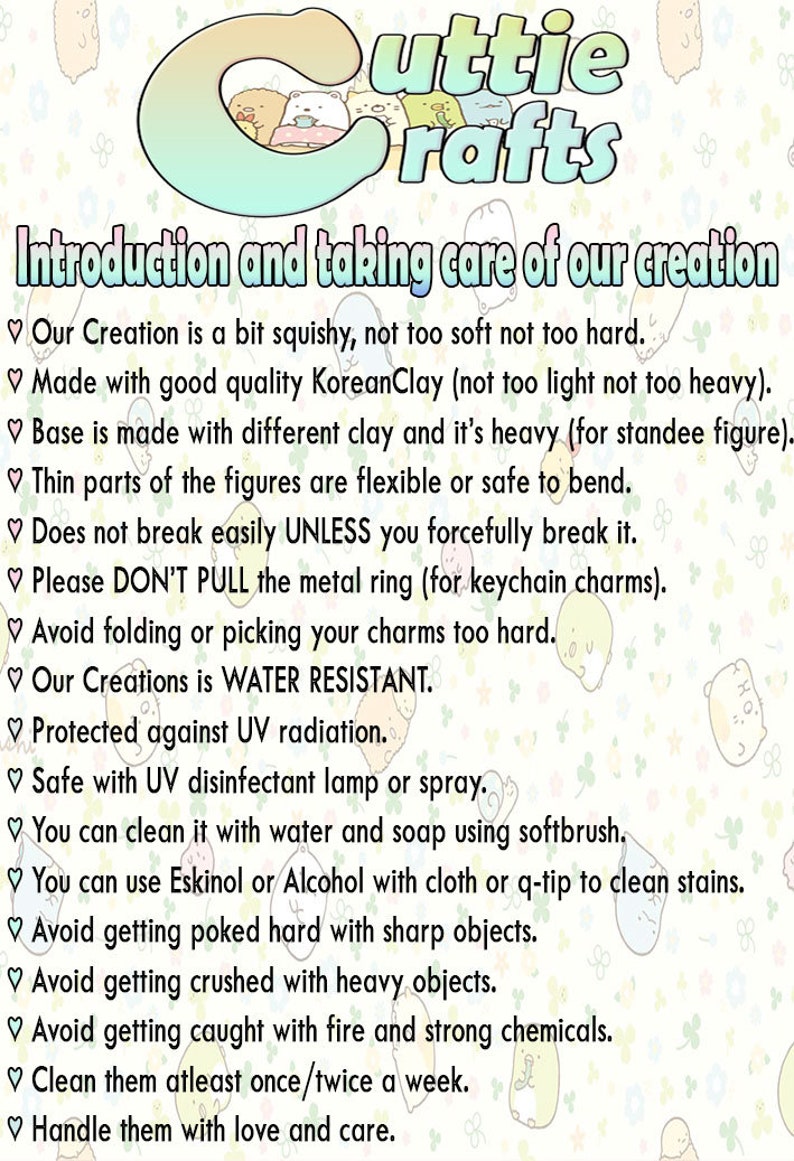 Cuttie Crafts

Introduction and taking care of our creation

♡ Our Creation is a bit squishy, not too soft not too hard.
♡ Made with good quality KoreanClay (not too light not too heavy).
♡ Base is made with different clay and it's heavy (for standee figure).
♡ Thin parts of the figures are flexible or safe to bend.
♡ Does not break easily UNLESS you forcefully break it.
♡ Please DON'T PULL the metal ring (for keychain charms).
♡ Avoid folding or picking your charms too hard.
♡ Our Creations is WATER RESISTANT.
♡ Protected against UV radiation.
♡ Safe with UV disinfectant lamp or spray.
♡ You can clean it with water and soap using softbrush.
♡ You can use Eskinol or Alcohol with cloth or q-tip to clean stains.
♡ Avoid getting poked hard with sharp objects.
♡ Avoid getting crushed with heavy objects.
♡ Avoid getting caught with fire and strong chemicals.
♡ Clean them atleast once/twice a week.
♡ Handle them with love and care.